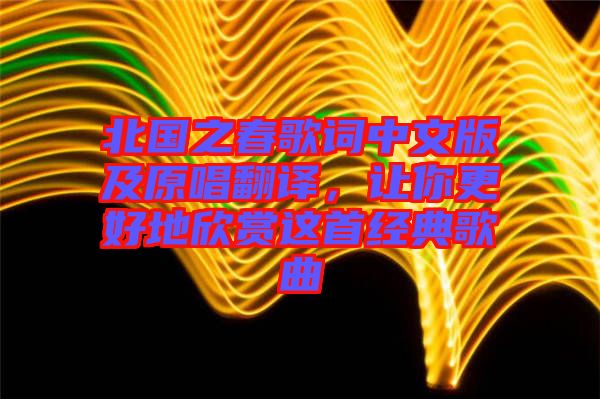 北国之春歌词中文版及原唱翻译，让你更好地欣赏这首经典歌曲